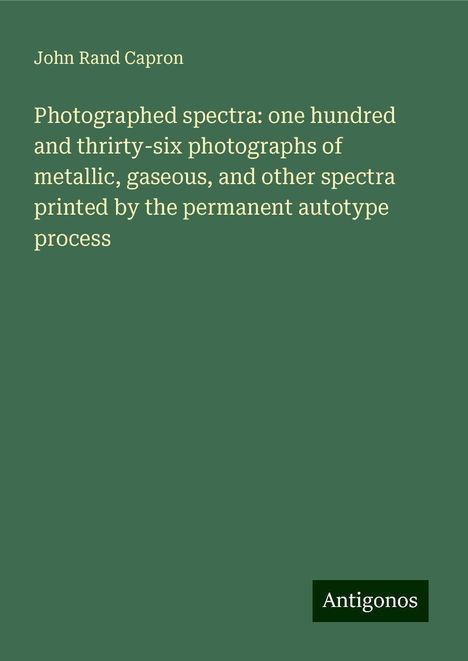 John Rand Capron

Photographed spectra: one hundred and thrirty-six photographs of metallic, gaseous, and other spectra printed by the permanent autotype process

Antigonos